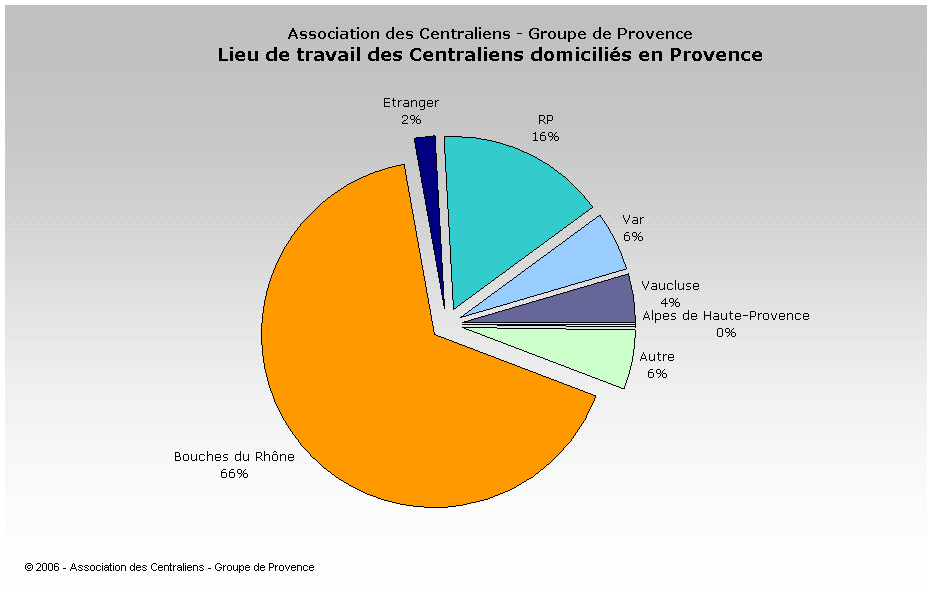 Association des Centraliens - Groupe de Provence
Lieu de travail des Centraliens domiciliés en Provence

Etranger
2%

RP
16%

Var
6%

Vaucluse
4%

Alpes de Haute-Provence
0%

Autre
6%

Bouches du Rhône
66%

© 2006 - Association des Centraliens - Groupe de Provence